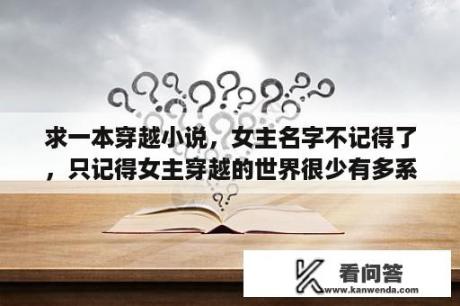 求一本穿越小说，女主名字不记得了，只记得女主穿越的世界很少有多系

看问答
www.kanwenda.com